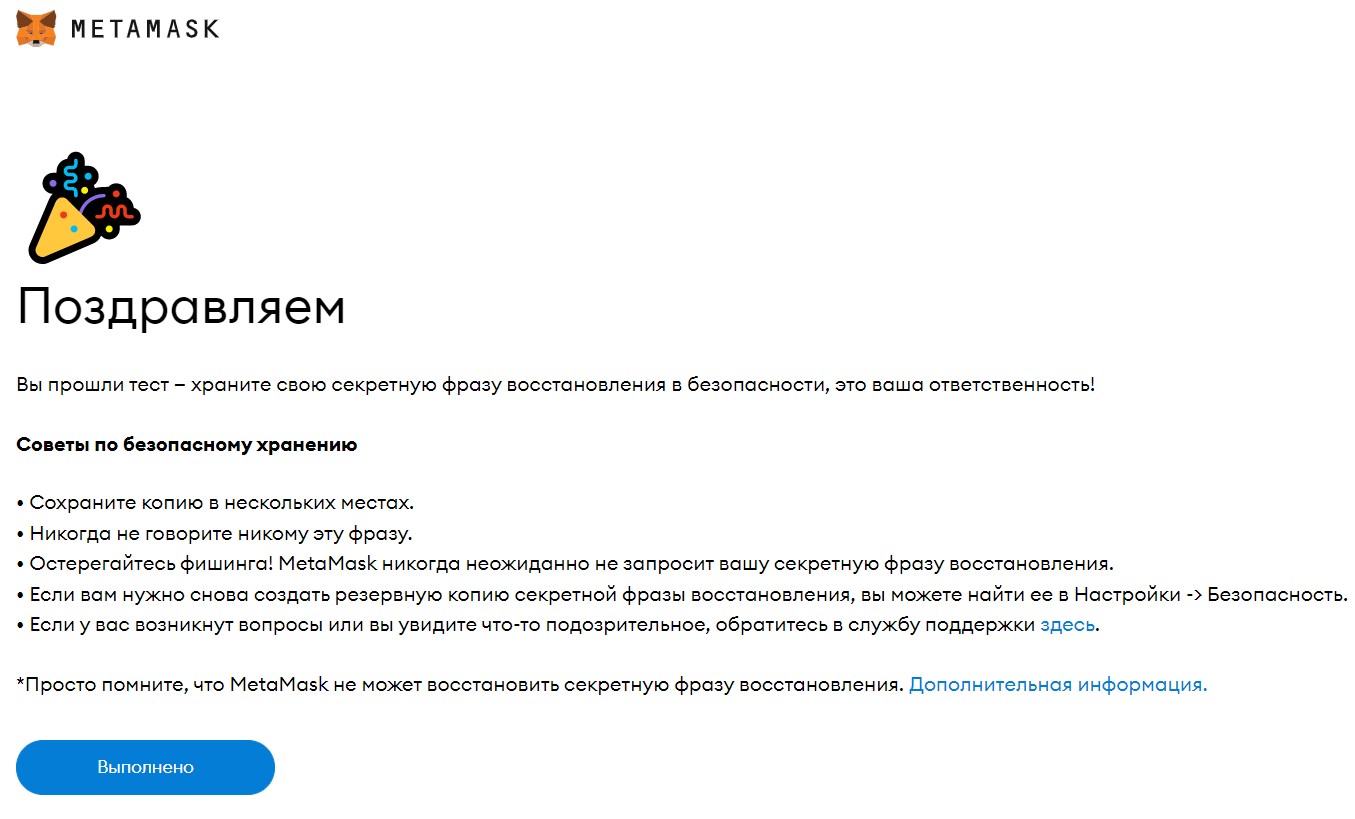 METAMASK

Поздравляем

Вы прошли тест – храните свою секретную фразу восстановления в безопасности, это ваша ответственность!

Советы по безопасному хранению

• Сохраните копию в нескольких местах.
• Никогда не говорите никому эту фразу.
• Остерегайтесь фишинга! MetaMask никогда неожиданно не запросит вашу секретную фразу восстановления.
• Если вам нужно снова создать резервную копию секретной фразы восстановления, вы можете найти ее в Настройки -> Безопасность.
• Если у вас возникнут вопросы или вы увидите что-то подозрительное, обратитесь в службу поддержки здесь.

*Просто помните, что MetaMask не может восстановить секретную фразу восстановления. Дополнительная информация.

Выполнено